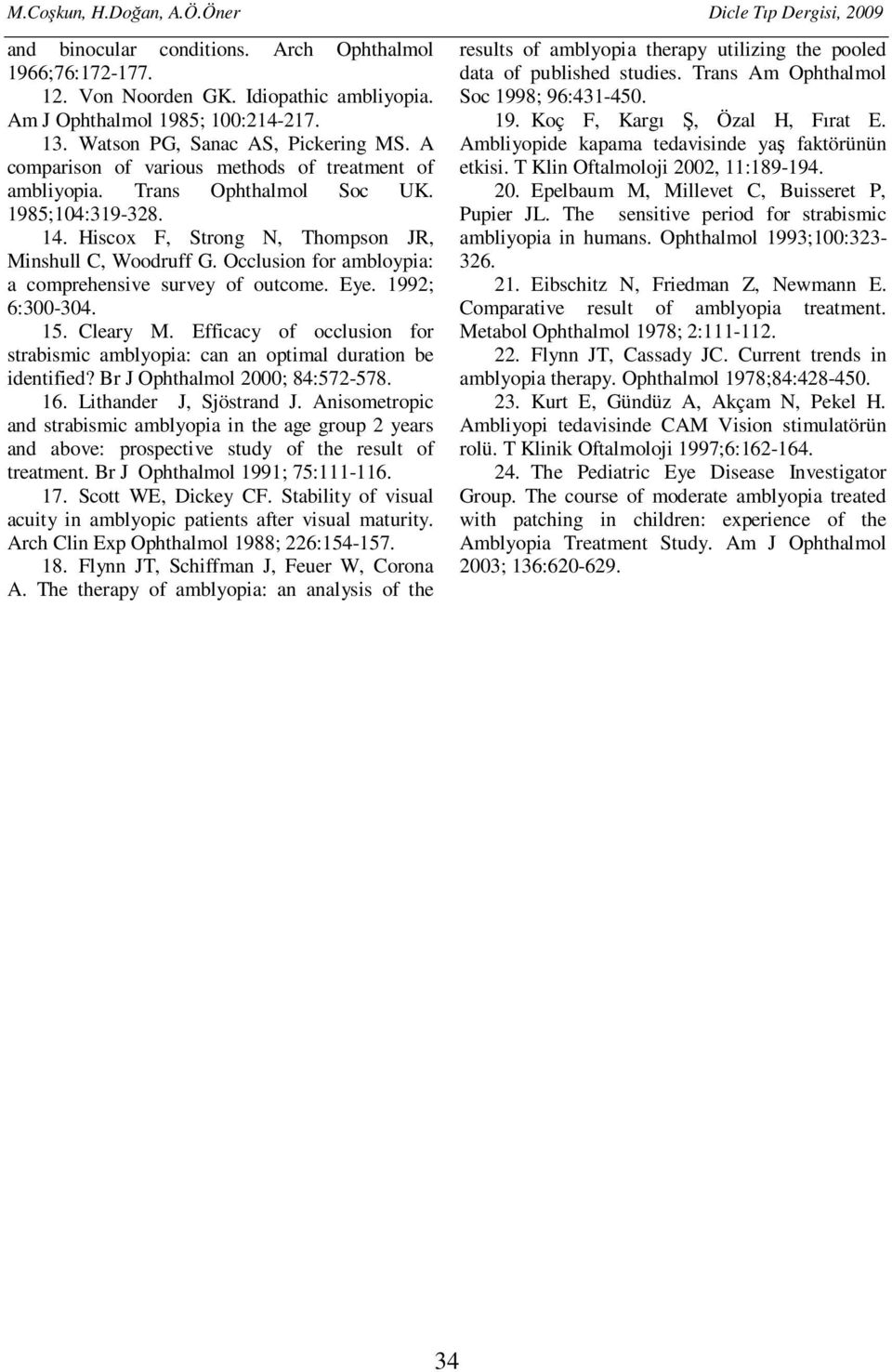 M.Coşkun, H.Doğan, A.Ö.Öner

Dicle Tıp Dergisi, 2009

and binocular conditions. Arch Ophthalmol 1966;76:172-177.

12. Von Noorden GK. Idiopathic ambliyopia. Am J Ophthalmol 1985; 100:214-217.

13. Watson PG, Sanac AS, Pickering MS. A comparison of various methods of treatment of ambliyopia. Trans Ophthalmol Soc UK. 1985;104:319-328.

14. Hiscox F, Strong N, Thompson JR, Minshull C, Woodruff G. Occlusion for ambloypia: a comprehensive survey of outcome. Eye. 1992; 6:300-304.

15. Cleary M. Efficacy of occlusion for strabismic amblyopia: can an optimal duration be identified? Br J Ophthalmol 2000; 84:572-578.

16. Lithander J, Sjöstrand J. Anisometropic and strabismic amblyopia in the age group 2 years and above: prospective study of the result of treatment. Br J Ophthalmol 1991; 75:111-116.

17. Scott WE, Dickey CF. Stability of visual acuity in amblyopic patients after visual maturity. Arch Clin Exp Ophthalmol 1988; 226:154-157.

18. Flynn JT, Schiffman J, Feuer W, Corona A. The therapy of amblyopia: an analysis of the results of amblyopia therapy utilizing the pooled data of published studies. Trans Am Ophthalmol Soc 1998; 96:431-450.

19. Koç F, Kargı Ş, Özal H, Fırat E. Ambliyopide kapama tedavisinde yaş faktörünün etkisi. T Klin Oftalmoloji 2002, 11:189-194.

20. Epelbaum M, Millevet C, Buisseret P, Pupier JL. The sensitive period for strabismic ambliyopia in humans. Ophthalmol 1993;100:323-326.

21. Eibschitz N, Friedman Z, Newmann E. Comparative result of amblyopia treatment. Metabol Ophthalmol 1978; 2:111-112.

22. Flynn JT, Cassady JC. Current trends in amblyopia therapy. Ophthalmol 1978;84:428-450.

23. Kurt E, Gündüz A, Akçam N, Pekel H. Ambliyopi tedavisinde CAM Vision stimulatörün rolü. T Klinik Oftalmoloji 1997;6:162-164.

24. The Pediatric Eye Disease Investigator Group. The course of moderate amblyopia treated with patching in children: experience of the Amblyopia Treatment Study. Am J Ophthalmol 2003; 136:620-629.

34